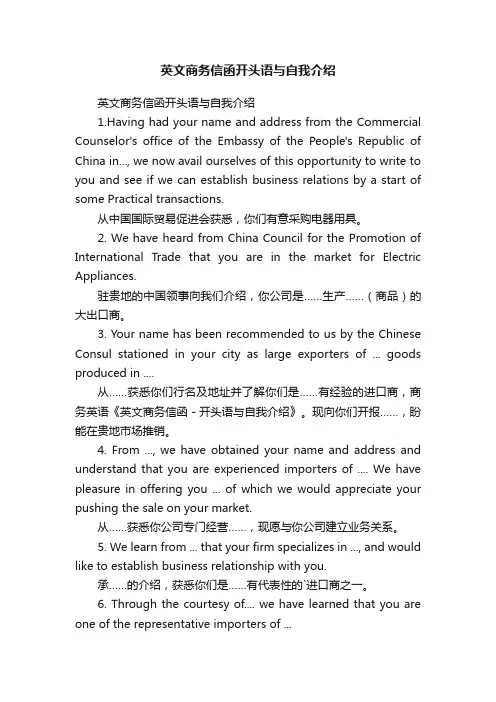 英文商务信函开头语与自我介绍

英文商务信函开头语与自我介绍

1.Having had your name and address from the Commercial Counselor's office of the Embassy of the People's Republic of China in..., we now avail ourselves of this opportunity to write to you and see if we can establish business relations by a start of some Practical transactions.

从中国国际贸易促进会获悉，你们有意采购电器用具。

2. We have heard from China Council for the Promotion of International Trade that you are in the market for Electric Appliances.

驻贵地的中国领事向我们介绍，你公司是......生产......（商品）的大出口商。

3. Your name has been recommended to us by the Chinese Consul stationed in your city as large exporters of ... goods produced in ....

从......获悉你们行名及地址并了解你们是......有经验的进口商，商务英语《英文商务信函 - 开头语与自我介绍》。现向你们开报......，盼能在贵地市场推销。

4. From ..., we have obtained your name and address and understand that you are experienced importers of .... We have pleasure in offering you ... of which we would appreciate your pushing the sale on your market.

从......获悉你公司专门经营......，现愿与你公司建立业务关系。

5. We learn from ... that your firm specializes in ..., and would like to establish business relationship with you.

承......的介绍，获悉你们是......有代表性的`进口商之一。

6. Through the courtesy of.... we have learned that you are one of the representative importers of ...